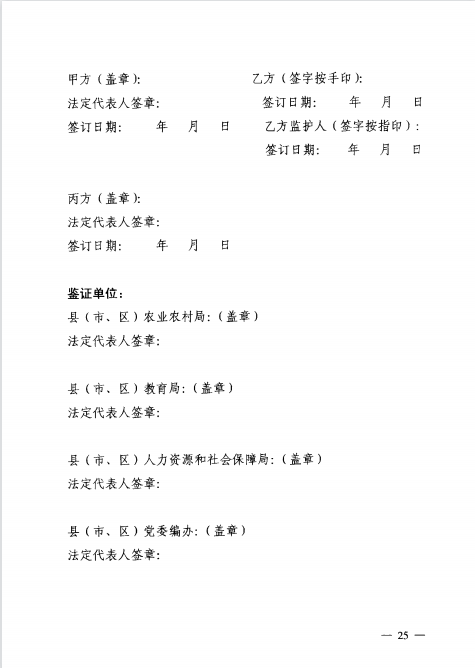 甲方（盖章）：
法定代表人签章：
签订日期：　　年　月　日

乙方（签字按手印）：
签订日期：　　年　月　日
乙方监护人（签字按指印）：
签订日期：　　年　月　日

丙方（盖章）：
法定代表人签章：
签订日期：　　年　月　日

鉴证单位：
县（市、区）农业农村局：（盖章）
法定代表人签章：

县（市、区）教育局：（盖章）
法定代表人签章：

县（市、区）人力资源和社会保障局：（盖章）
法定代表人签章：

县（市、区）党委编办：（盖章）
法定代表人签章：

— 25 —